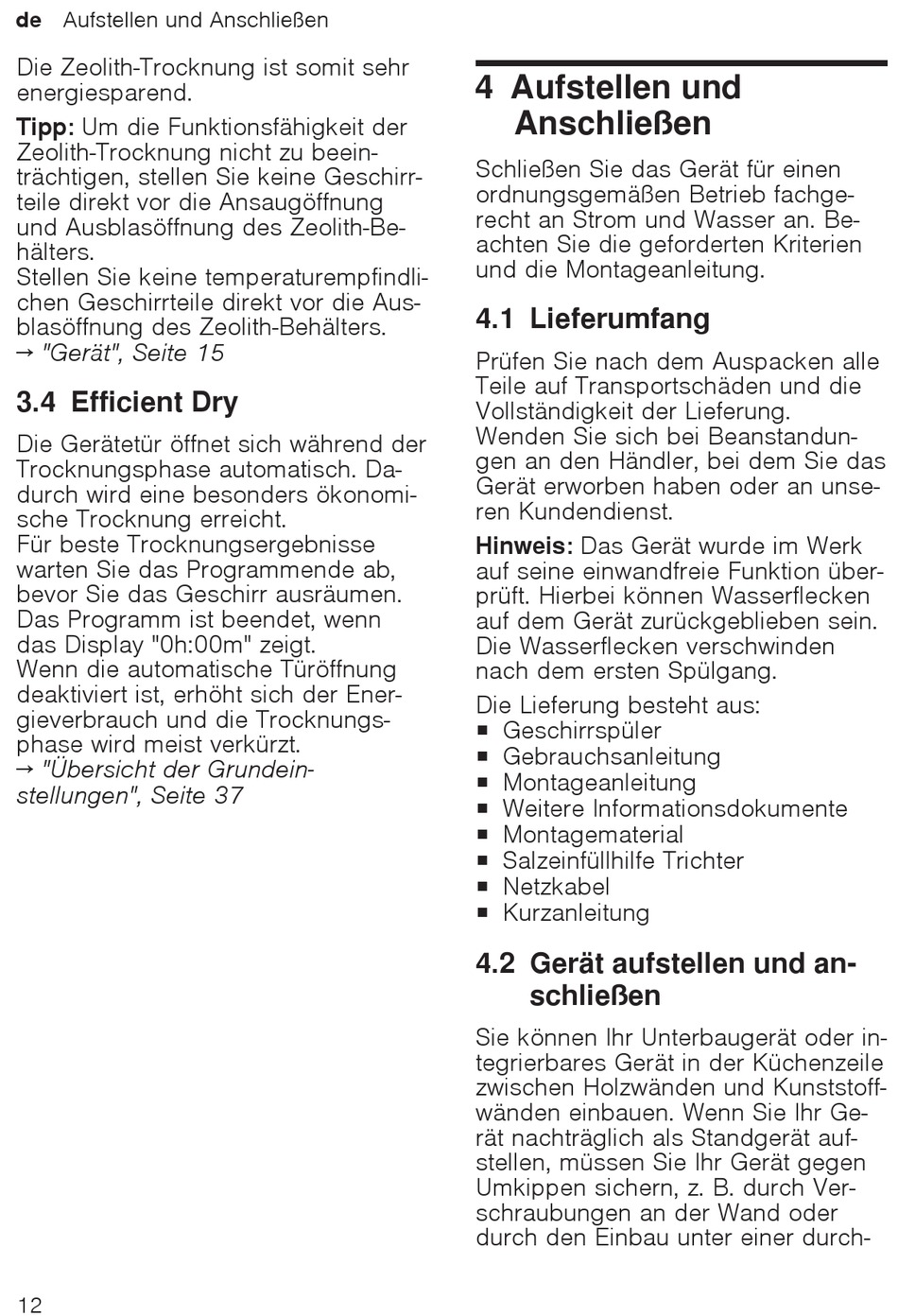 de Aufstellen und Anschließen

Die Zeolith-Trocknung ist somit sehr energiesparend.

Tipp: Um die Funktionsfähigkeit der Zeolith-Trocknung nicht zu beeinträchtigen, stellen Sie keine Geschirrteile direkt vor die Ansaugöffnung und Ausblasöffnung des Zeolith-Behälters.
Stellen Sie keine temperaturempfindlichen Geschirrteile direkt vor die Ausblasöffnung des Zeolith-Behälters.
→ "Gerät", Seite 15

3.4 Efficient Dry

Die Gerätetür öffnet sich während der Trocknungsphase automatisch. Dadurch wird eine besonders ökonomische Trocknung erreicht.
Für beste Trocknungsergebnisse warten Sie das Programmende ab, bevor Sie das Geschirr ausräumen. Das Programm ist beendet, wenn das Display "0h:00m" zeigt.
Wenn die automatische Türöffnung deaktiviert ist, erhöht sich der Energieverbrauch und die Trocknungsphase wird meist verkürzt.
→ "Übersicht der Grundeinstellungen", Seite 37

4 Aufstellen und Anschließen

Schließen Sie das Gerät für einen ordnungsgemäßen Betrieb fachgerecht an Strom und Wasser an. Beachten Sie die geforderten Kriterien und die Montageanleitung.

4.1 Lieferumfang

Prüfen Sie nach dem Auspacken alle Teile auf Transportschäden und die Vollständigkeit der Lieferung.
Wenden Sie sich bei Beanstandungen an den Händler, bei dem Sie das Gerät erworben haben oder an unseren Kundendienst.

Hinweis: Das Gerät wurde im Werk auf seine einwandfreie Funktion überprüft. Hierbei können Wasserflecken auf dem Gerät zurückgeblieben sein. Die Wasserflecken verschwinden nach dem ersten Spülgang.

Die Lieferung besteht aus:
■ Geschirrspüler
■ Gebrauchsanleitung
■ Montageanleitung
■ Weitere Informationsdokumente
■ Montagematerial
■ Salzeinfüllhilfe Trichter
■ Netzkabel
■ Kurzanleitung

4.2 Gerät aufstellen und anschließen

Sie können Ihr Unterbaugerät oder integrierbares Gerät in der Küchenzeile zwischen Holzwänden und Kunststoffwänden einbauen. Wenn Sie Ihr Gerät nachträglich als Standgerät aufstellen, müssen Sie Ihr Gerät gegen Umkippen sichern, z. B. durch Verschraubungen an der Wand oder durch den Einbau unter einer durch-

12